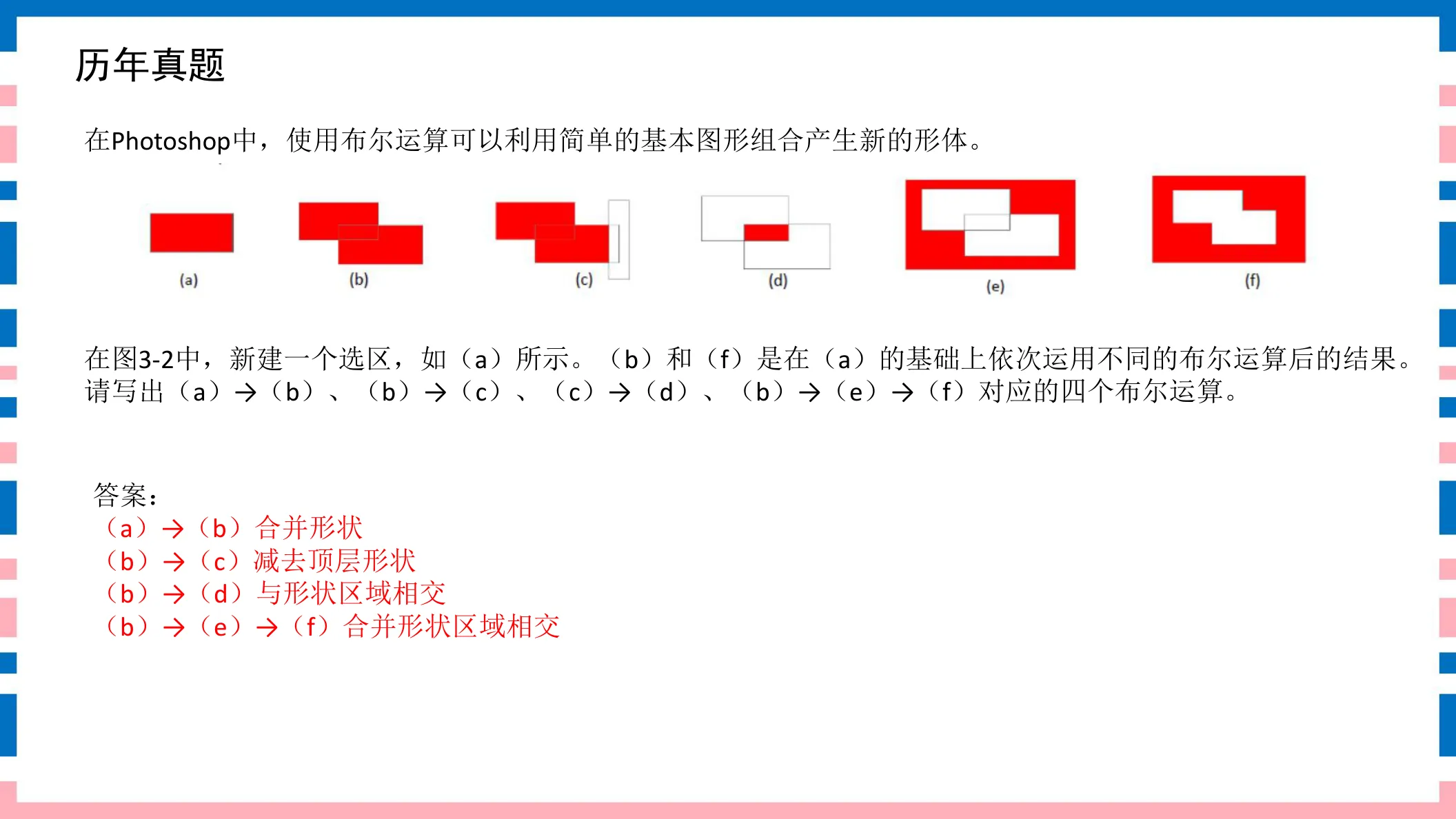 历年真题

在Photoshop中，使用布尔运算可以利用简单的基本图形组合产生新的形体。

(a)

(b)

(c)

(d)

(e)

(f)

在图3-2中，新建一个选区，如（a）所示。（b）和（f）是在（a）的基础上依次运用不同的布尔运算后的结果。请写出（a）→（b）、（b）→（c）、（c）→（d）、（b）→（e）→（f）对应的四个布尔运算。

答案：
（a）→（b）合并形状
（b）→（c）减去顶层形状
（b）→（d）与形状区域相交
（b）→（e）→（f）合并形状区域相交